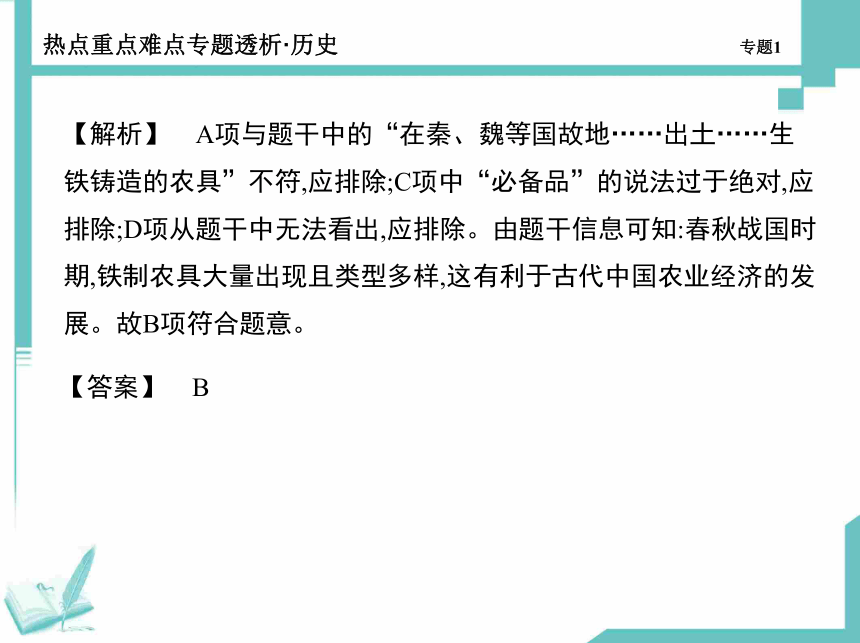 热点重点难点专题透析·历史

专题1

【解析】　A项与题干中的“在秦、魏等国故地……出土……生铁铸造的农具”不符,应排除;C项中“必备品”的说法过于绝对,应排除;D项从题干中无法看出,应排除。由题干信息可知:春秋战国时期,铁制农具大量出现且类型多样,这有利于古代中国农业经济的发展。故B项符合题意。

【答案】　B